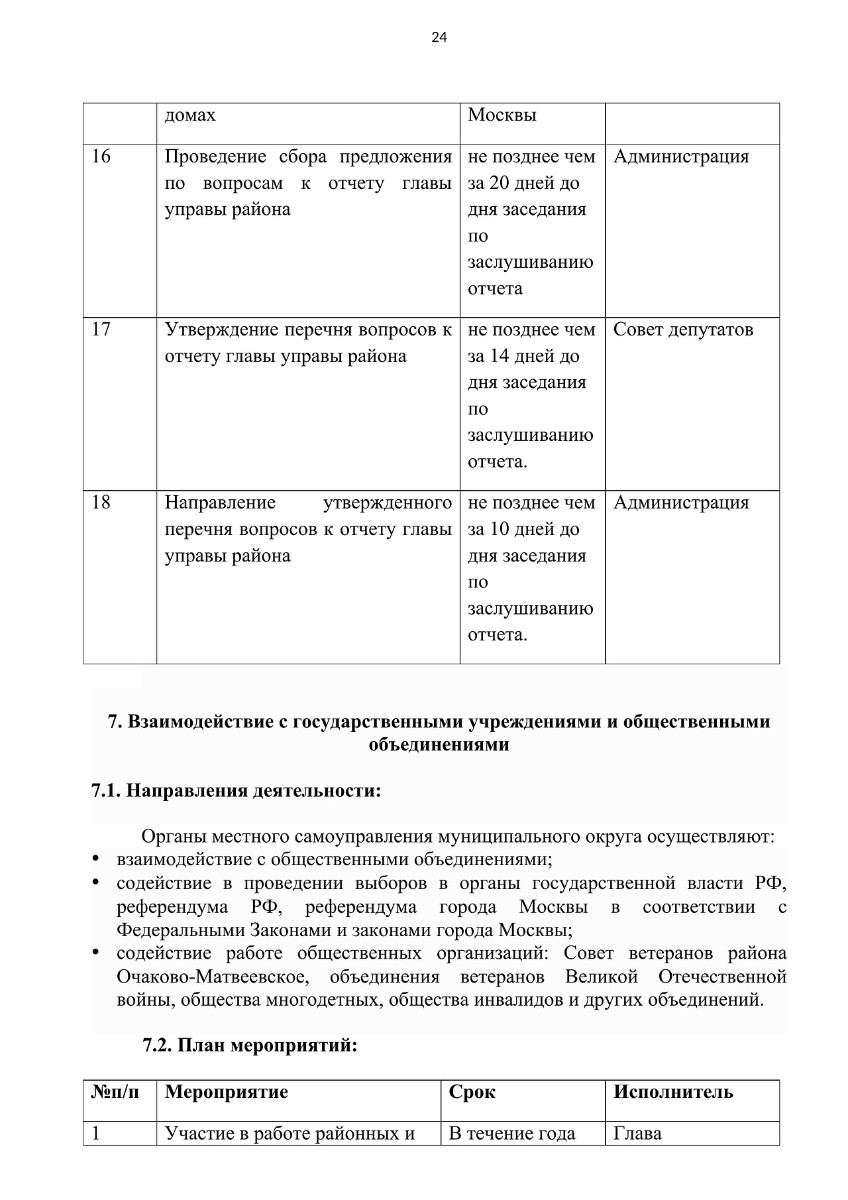 24

| | домах | Москвы | |
|---|---|---|---|
| 16 | Проведение сбора предложения по вопросам к отчету главы управы района | не позднее чем за 20 дней до дня заседания по заслушиванию отчета | Администрация |
| 17 | Утверждение перечня вопросов к отчету главы управы района | не позднее чем за 14 дней до дня заседания по заслушиванию отчета. | Совет депутатов |
| 18 | Направление утвержденного перечня вопросов к отчету главы управы района | не позднее чем за 10 дней до дня заседания по заслушиванию отчета. | Администрация |

7. Взаимодействие с государственными учреждениями и общественными объединениями

7.1. Направления деятельности:

Органы местного самоуправления муниципального округа осуществляют:
• взаимодействие с общественными объединениями;
• содействие в проведении выборов в органы государственной власти РФ, референдума РФ, референдума города Москвы в соответствии с Федеральными Законами и законами города Москвы;
• содействие работе общественных организаций: Совет ветеранов района Очаково-Матвеевское, объединения ветеранов Великой Отечественной войны, общества многодетных, общества инвалидов и других объединений.

7.2. План мероприятий:

| №п/п | Мероприятие | Срок | Исполнитель |
|---|---|---|---|
| 1 | Участие в работе районных и | В течение года | Глава |